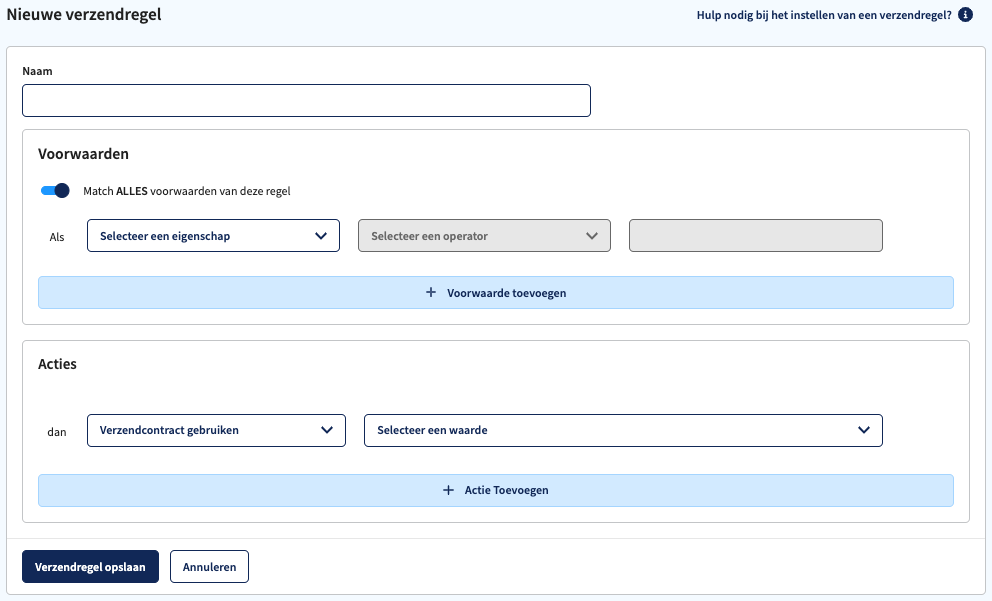 Nieuwe verzendregel

Hulp nodig bij het instellen van een verzendregel?

Naam

Voorwaarden

Match ALLES voorwaarden van deze regel

Als

Selecteer een eigenschap

Selecteer een operator

+ Voorwaarde toevoegen

Acties

dan

Verzendcontract gebruiken

Selecteer een waarde

+ Actie Toevoegen

Verzendregel opslaan

Annuleren